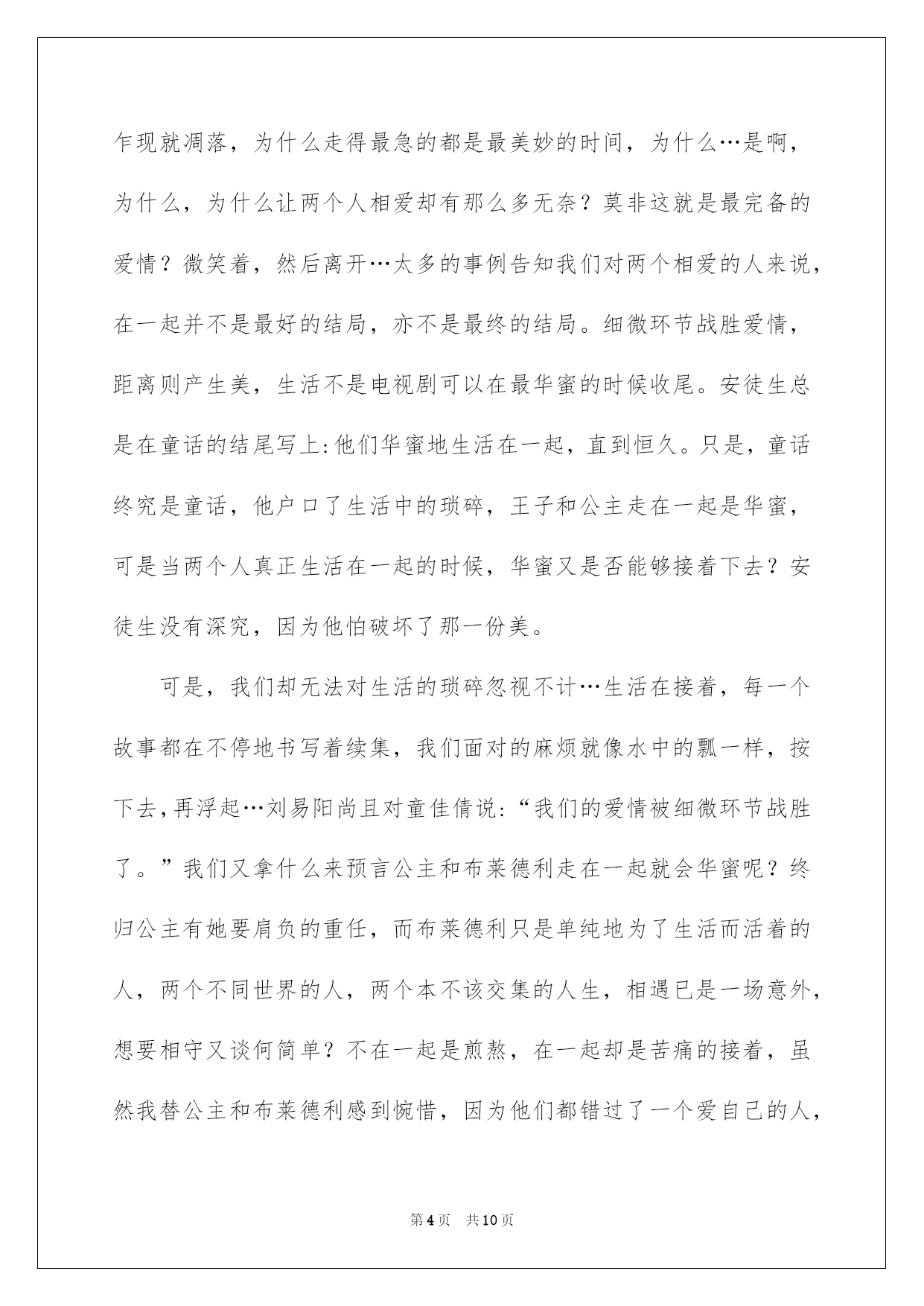 乍现就凋落，为什么走得最急的都是最美妙的时间，为什么…是啊，为什么，为什么让两个人相爱却有那么多无奈？莫非这就是最完备的爱情？微笑着，然后离开…太多的事例告知我们对两个相爱的人来说，在一起并不是最好的结局，亦不是最终的结局。细微环节战胜爱情，距离则产生美，生活不是电视剧可以在最华蜜的时候收尾。安徒生总是在童话的结尾写上:他们华蜜地生活在一起，直到恒久。只是，童话终究是童话，他户口了生活中的琐碎，王子和公主走在一起是华蜜，可是当两个人真正生活在一起的时候，华蜜又是否能够接着下去？安徒生没有深究，因为他怕破坏了那一份美。

可是，我们却无法对生活的琐碎忽视不计…生活在接着，每一个故事都在不停地书写着续集，我们面对的麻烦就像水中的瓢一样，按下去,再浮起…刘易阳尚且对童佳倩说:“我们的爱情被细微环节战胜了。”我们又拿什么来预言公主和布莱德利走在一起就会华蜜呢？终归公主有她要肩负的重任，而布莱德利只是单纯地为了生活而活着的人，两个不同世界的人，两个本不该交集的人生，相遇已是一场意外，想要相守又谈何简单？不在一起是煎熬，在一起却是苦痛的接着，虽然我替公主和布莱德利感到惋惜，因为他们都错过了一个爱自己的人，

第4页　共10页